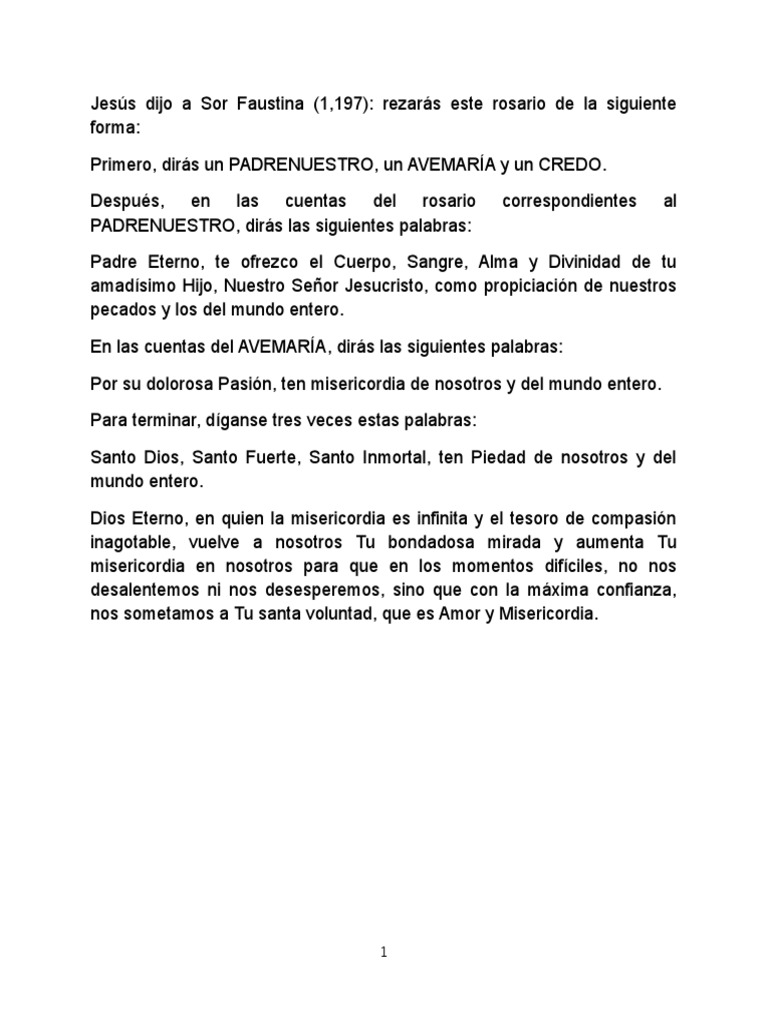 Jesús dijo a Sor Faustina (1,197): rezarás este rosario de la siguiente forma:

Primero, dirás un PADRENUESTRO, un AVEMARÍA y un CREDO.

Después, en las cuentas del rosario correspondientes al PADRENUESTRO, dirás las siguientes palabras:

Padre Eterno, te ofrezco el Cuerpo, Sangre, Alma y Divinidad de tu amadísimo Hijo, Nuestro Señor Jesucristo, como propiciación de nuestros pecados y los del mundo entero.

En las cuentas del AVEMARÍA, dirás las siguientes palabras:

Por su dolorosa Pasión, ten misericordia de nosotros y del mundo entero.

Para terminar, díganse tres veces estas palabras:

Santo Dios, Santo Fuerte, Santo Inmortal, ten Piedad de nosotros y del mundo entero.

Dios Eterno, en quien la misericordia es infinita y el tesoro de compasión inagotable, vuelve a nosotros Tu bondadosa mirada y aumenta Tu misericordia en nosotros para que en los momentos difíciles, no nos desalentemos ni nos desesperemos, sino que con la máxima confianza, nos sometamos a Tu santa voluntad, que es Amor y Misericordia.

1